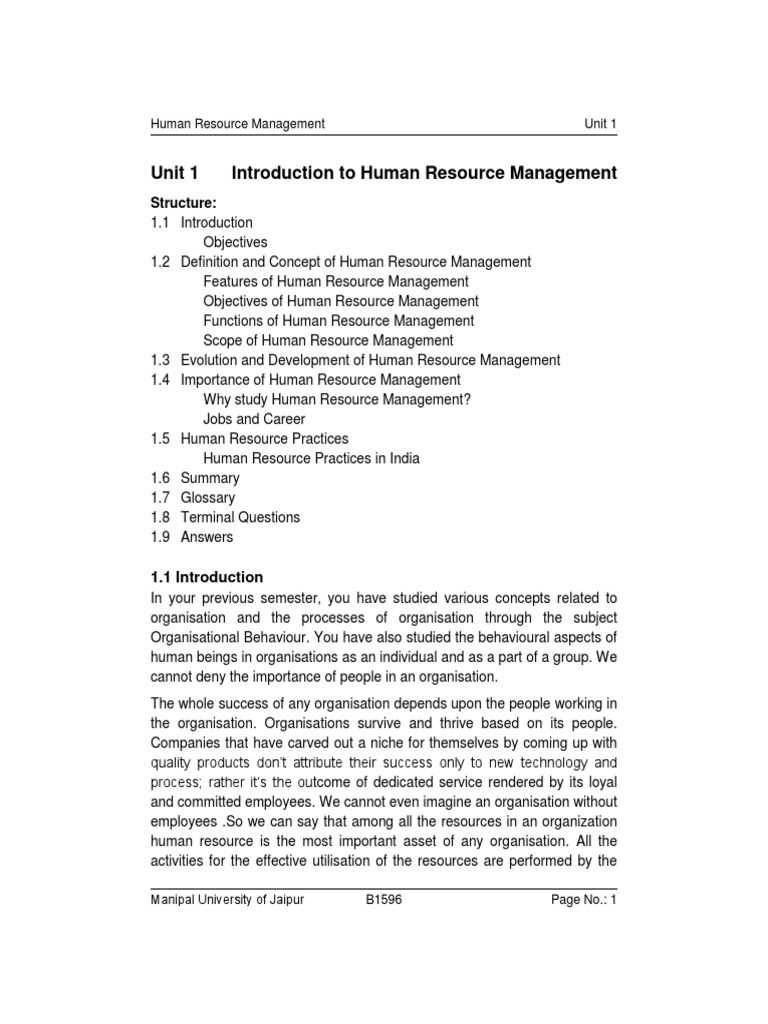 Human Resource Management Unit 1

Unit 1 Introduction to Human Resource Management

Structure:
1.1 Introduction
Objectives
1.2 Definition and Concept of Human Resource Management
Features of Human Resource Management
Objectives of Human Resource Management
Functions of Human Resource Management
Scope of Human Resource Management
1.3 Evolution and Development of Human Resource Management
1.4 Importance of Human Resource Management
Why study Human Resource Management?
Jobs and Career
1.5 Human Resource Practices
Human Resource Practices in India
1.6 Summary
1.7 Glossary
1.8 Terminal Questions
1.9 Answers

1.1 Introduction
In your previous semester, you have studied various concepts related to organisation and the processes of organisation through the subject Organisational Behaviour. You have also studied the behavioural aspects of human beings in organisations as an individual and as a part of a group. We cannot deny the importance of people in an organisation.

The whole success of any organisation depends upon the people working in the organisation. Organisations survive and thrive based on its people. Companies that have carved out a niche for themselves by coming up with quality products don't attribute their success only to new technology and process; rather it's the outcome of dedicated service rendered by its loyal and committed employees. We cannot even imagine an organisation without employees .So we can say that among all the resources in an organization human resource is the most important asset of any organisation. All the activities for the effective utilisation of the resources are performed by the

Manipal University of Jaipur B1596 Page No.: 1